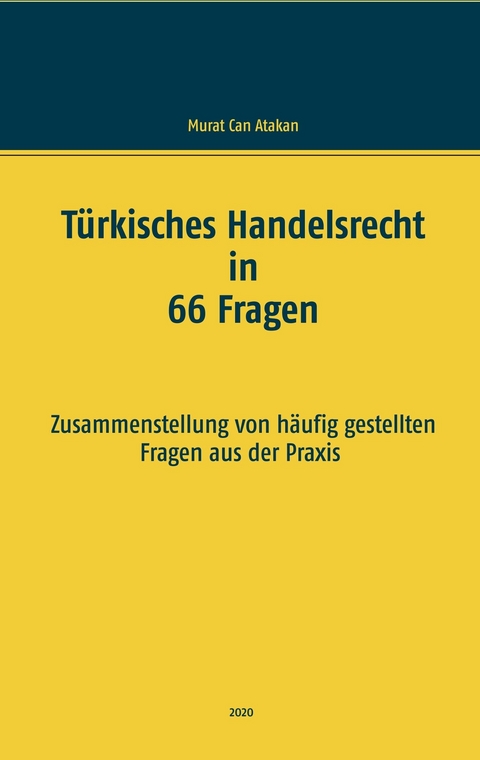 Murat Can Atakan

Türkisches Handelsrecht in 66 Fragen

Zusammenstellung von häufig gestellten Fragen aus der Praxis

2020